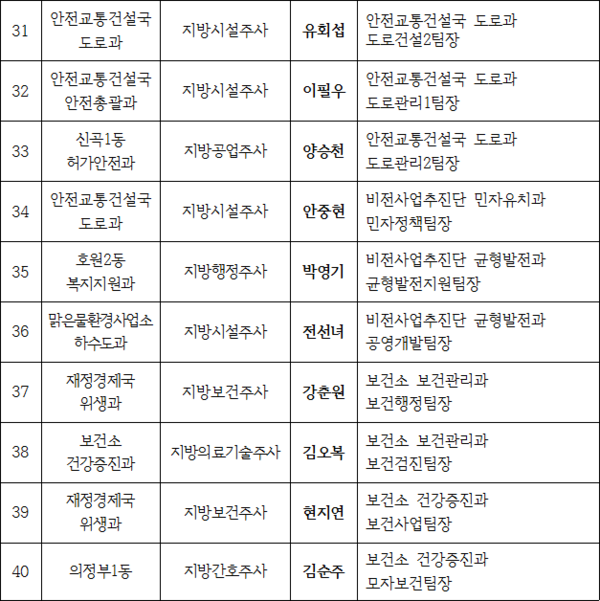 | 31 | 안전교통건설국 도로과 | 지방시설주사 | 유회섭 | 안전교통건설국 도로과 도로건설2팀장 |
|---|---|---|---|---|
| 32 | 안전교통건설국 안전총괄과 | 지방시설주사 | 이필우 | 안전교통건설국 도로과 도로관리1팀장 |
| 33 | 신곡1동 허가안전과 | 지방공업주사 | 양승천 | 안전교통건설국 도로과 도로관리2팀장 |
| 34 | 안전교통건설국 도로과 | 지방시설주사 | 안중현 | 비전사업추진단 민자유치과 민자정책팀장 |
| 35 | 호원2동 복지지원과 | 지방행정주사 | 박영기 | 비전사업추진단 균형발전과 균형발전지원팀장 |
| 36 | 맑은물환경사업소 하수도과 | 지방시설주사 | 전선녀 | 비전사업추진단 균형발전과 공영개발팀장 |
| 37 | 재정경제국 위생과 | 지방보건주사 | 강춘원 | 보건소 보건관리과 보건행정팀장 |
| 38 | 보건소 건강증진과 | 지방의료기술주사 | 김오복 | 보건소 보건관리과 보건검진팀장 |
| 39 | 재정경제국 위생과 | 지방보건주사 | 현지연 | 보건소 건강증진과 보건사업팀장 |
| 40 | 의정부1동 | 지방간호주사 | 김순주 | 보건소 건강증진과 모자보건팀장 |